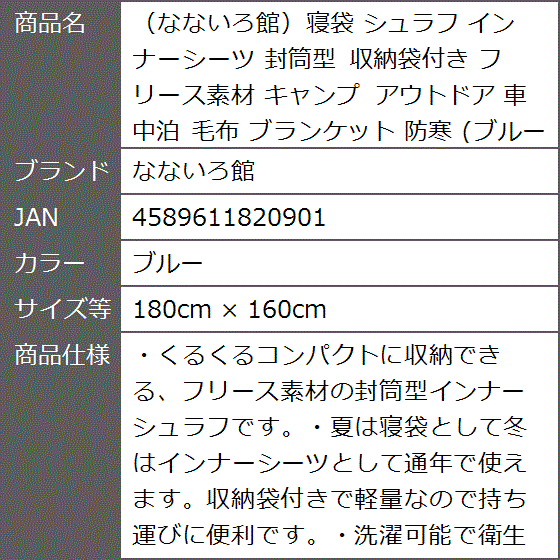 | 商品名 | （なないろ館）寝袋 シュラフ インナーシーツ 封筒型 収納袋付き フリース素材 キャンプ アウトドア 車中泊 毛布 ブランケット 防寒 (ブルー |
|---|---|
| ブランド | なないろ館 |
| JAN | 4589611820901 |
| カラー | ブルー |
| サイズ等 | 180cm × 160cm |
| 商品仕様 | ・くるくるコンパクトに収納できる、フリース素材の封筒型インナーシュラフです。・夏は寝袋として冬はインナーシーツとして通年で使えます。収納袋付きで軽量なので持ち運びに便利です。・洗濯可能で衛生 |